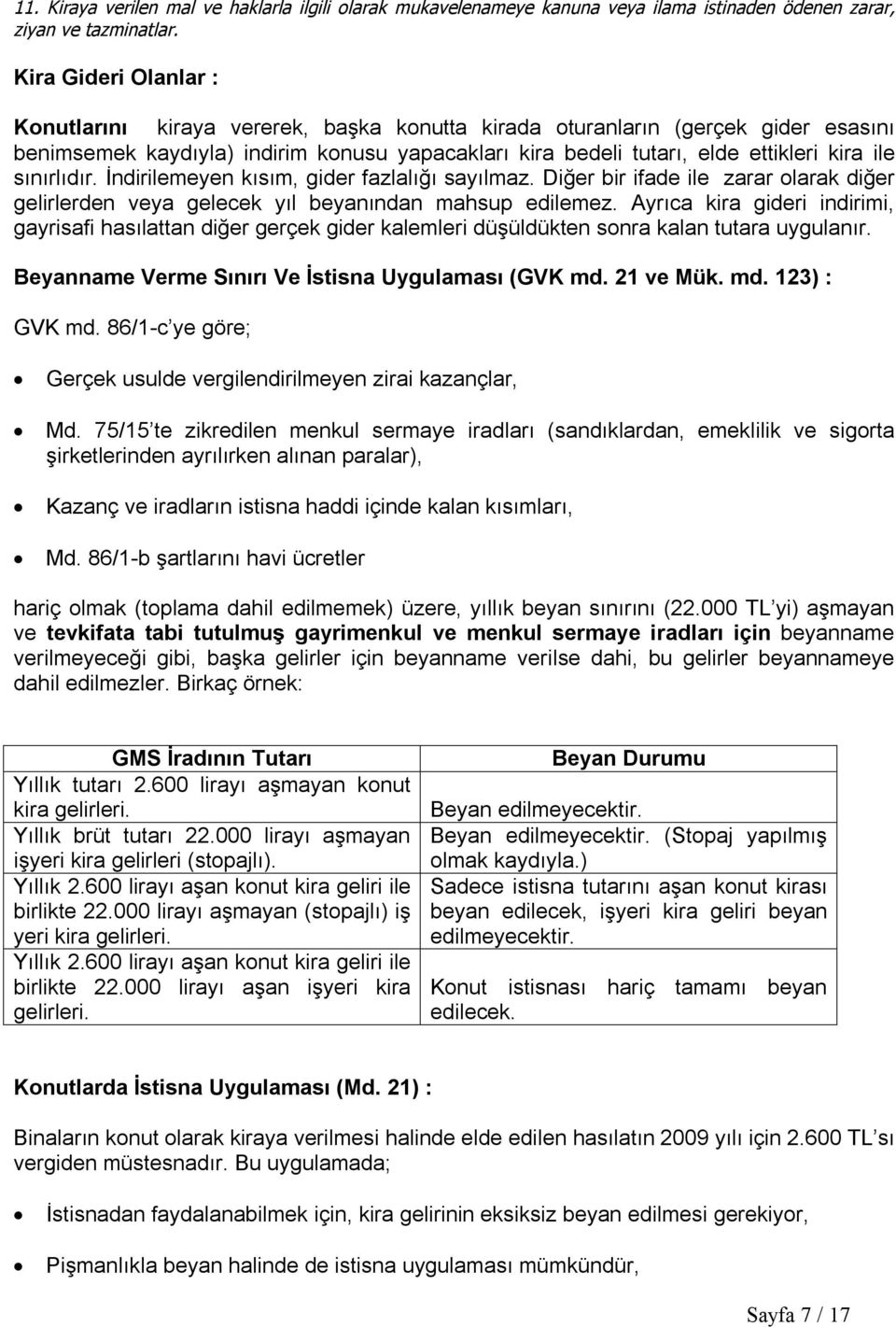 11. Kiraya verilen mal ve haklarla ilgili olarak mukavelenameye kanuna veya ilama istinaden ödenen zarar, ziyan ve tazminatlar.

Kira Gideri Olanlar :

Konutlarını kiraya vererek, başka konutta kirada oturanların (gerçek gider esasını benimsemek kaydıyla) indirim konusu yapacakları kira bedeli tutarı, elde ettikleri kira ile sınırlıdır. İndirilemeyen kısım, gider fazlalığı sayılmaz. Diğer bir ifade ile zarar olarak diğer gelirlerden veya gelecek yıl beyanından mahsup edilemez. Ayrıca kira gideri indirimi, gayrisafi hasılattan diğer gerçek gider kalemleri düşüldükten sonra kalan tutara uygulanır.

Beyanname Verme Sınırı Ve İstisna Uygulaması (GVK md. 21 ve Mük. md. 123) :

GVK md. 86/1-c'ye göre;

• Gerçek usulde vergilendirilmeyen zirai kazançlar,

• Md. 75/15'te zikredilen menkul sermaye iradları (sandıklardan, emeklilik ve sigorta şirketlerinden ayrılırken alınan paralar),

• Kazanç ve iradların istisna haddi içinde kalan kısımları,

• Md. 86/1-b şartlarını havi ücretler

hariç olmak (toplama dahil edilmemek) üzere, yıllık beyan sınırını (22.000 TL'yi) aşmayan ve tevkifata tabi tutulmuş gayrimenkul ve menkul sermaye iradları için beyanname verilmeyeceği gibi, başka gelirler için beyanname verilse dahi, bu gelirler beyannameye dahil edilmezler. Birkaç örnek:

| GMS İradının Tutarı | Beyan Durumu |
|---|---|
| Yıllık tutarı 2.600 lirayı aşmayan konut kira gelirleri. | Beyan edilmeyecektir. |
| Yıllık brüt tutarı 22.000 lirayı aşmayan işyeri kira gelirleri (stopajlı). | Beyan edilmeyecektir. (Stopaj yapılmış olmak kaydıyla.) |
| Yıllık 2.600 lirayı aşan konut kira geliri ile birlikte 22.000 lirayı aşmayan (stopajlı) iş yeri kira gelirleri. | Sadece istisna tutarını aşan konut kirası beyan edilecek, işyeri kira geliri beyan edilmeyecektir. |
| Yıllık 2.600 lirayı aşan konut kira geliri ile birlikte 22.000 lirayı aşan işyeri kira gelirleri. | Konut istisnası hariç tamamı beyan edilecek. |

Konutlarda İstisna Uygulaması (Md. 21) :

Binaların konut olarak kiraya verilmesi halinde elde edilen hasılatın 2009 yılı için 2.600 TL'sı vergiden müstesnadır. Bu uygulamada;

• İstisnadan faydalanabilmek için, kira gelirinin eksiksiz beyan edilmesi gerekiyor,

• Pişmanlıkla beyan halinde de istisna uygulaması mümkündür,

Sayfa 7 / 17